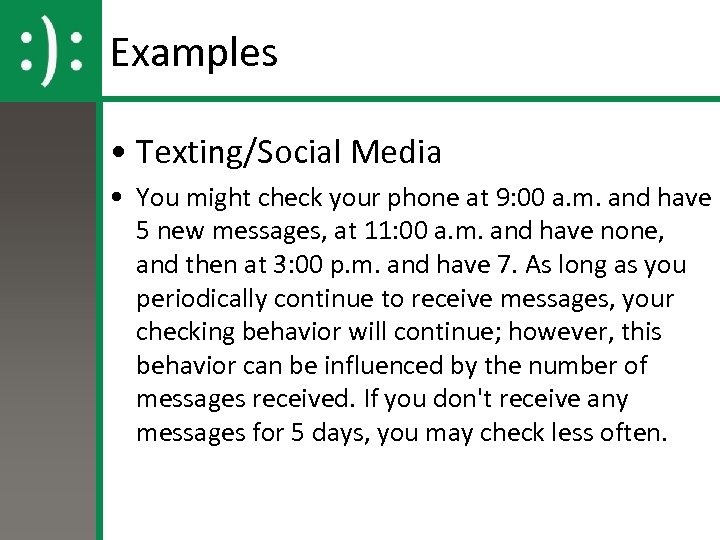 :):

Examples

• Texting/Social Media

• You might check your phone at 9:00 a.m. and have 5 new messages, at 11:00 a.m. and have none, and then at 3:00 p.m. and have 7. As long as you periodically continue to receive messages, your checking behavior will continue; however, this behavior can be influenced by the number of messages received. If you don't receive any messages for 5 days, you may check less often.